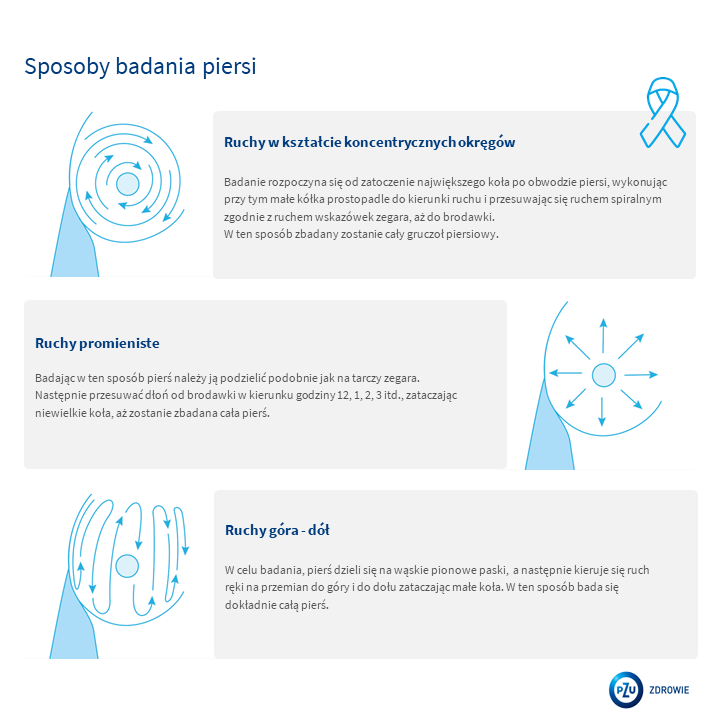 Sposoby badania piersi

Ruchy w kształcie koncentrycznych okręgów

Badanie rozpoczyna się od zatoczenie największego koła po obwodzie piersi, wykonując przy tym małe kółka prostopadle do kierunki ruchu i przesuwając się ruchem spiralnym zgodnie z ruchem wskazówek zegara, aż do brodawki.
W ten sposób zbadany zostanie cały gruczoł piersiowy.

Ruchy promieniste

Badając w ten sposób pierś należy ją podzielić podobnie jak na tarczy zegara.
Następnie przesuwać dłoń od brodawki w kierunku godziny 12, 1, 2, 3 itd., zataczając niewielkie koła, aż zostanie zbadana cała pierś.

Ruchy góra - dół

W celu badania, pierś dzieli się na wąskie pionowe paski, a następnie kieruje się ruch ręki na przemian do góry i do dołu zataczając małe koła. W ten sposób bada się dokładnie całą pierś.

PZU ZDROWIE